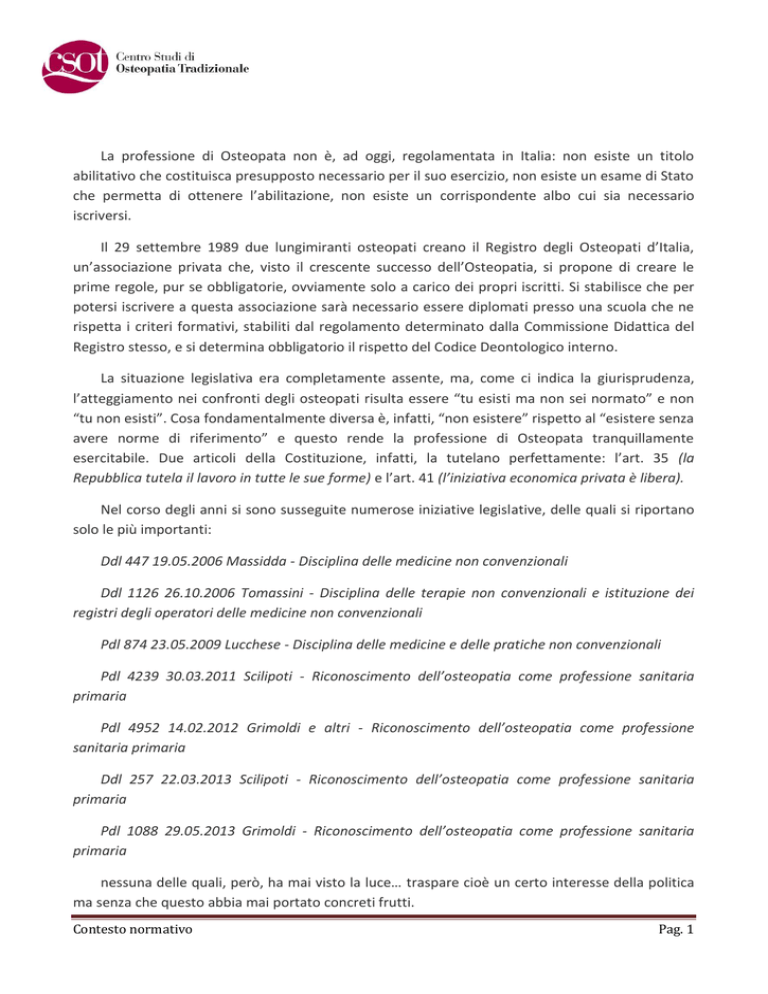 csot Centro Studi di Osteopatia Tradizionale

La professione di Osteopata non è, ad oggi, regolamentata in Italia: non esiste un titolo abilitativo che costituisca presupposto necessario per il suo esercizio, non esiste un esame di Stato che permetta di ottenere l'abilitazione, non esiste un corrispondente albo cui sia necessario iscriversi.

Il 29 settembre 1989 due lungimiranti osteopati creano il Registro degli Osteopati d'Italia, un'associazione privata che, visto il crescente successo dell'Osteopatia, si propone di creare le prime regole, pur se obbligatorie, ovviamente solo a carico dei propri iscritti. Si stabilisce che per potersi iscrivere a questa associazione sarà necessario essere diplomati presso una scuola che ne rispetta i criteri formativi, stabiliti dal regolamento determinato dalla Commissione Didattica del Registro stesso, e si determina obbligatorio il rispetto del Codice Deontologico interno.

La situazione legislativa era completamente assente, ma, come ci indica la giurisprudenza, l'atteggiamento nei confronti degli osteopati risulta essere "tu esisti ma non sei normato" e non "tu non esisti". Cosa fondamentalmente diversa è, infatti, "non esistere" rispetto al "esistere senza avere norme di riferimento" e questo rende la professione di Osteopata tranquillamente esercitabile. Due articoli della Costituzione, infatti, la tutelano perfettamente: l'art. 35 (la Repubblica tutela il lavoro in tutte le sue forme) e l'art. 41 (l'iniziativa economica privata è libera).

Nel corso degli anni si sono susseguite numerose iniziative legislative, delle quali si riportano solo le più importanti:

Ddl 447 19.05.2006 Massidda - Disciplina delle medicine non convenzionali

Ddl 1126 26.10.2006 Tomassini - Disciplina delle terapie non convenzionali e istituzione dei registri degli operatori delle medicine non convenzionali

Pdl 874 23.05.2009 Lucchese - Disciplina delle medicine e delle pratiche non convenzionali

Pdl 4239 30.03.2011 Scilipoti - Riconoscimento dell'osteopatia come professione sanitaria primaria

Pdl 4952 14.02.2012 Grimoldi e altri - Riconoscimento dell'osteopatia come professione sanitaria primaria

Ddl 257 22.03.2013 Scilipoti - Riconoscimento dell'osteopatia come professione sanitaria primaria

Pdl 1088 29.05.2013 Grimoldi - Riconoscimento dell'osteopatia come professione sanitaria primaria

nessuna delle quali, però, ha mai visto la luce… traspare cioè un certo interesse della politica ma senza che questo abbia mai portato concreti frutti.

Contesto normativo	Pag. 1